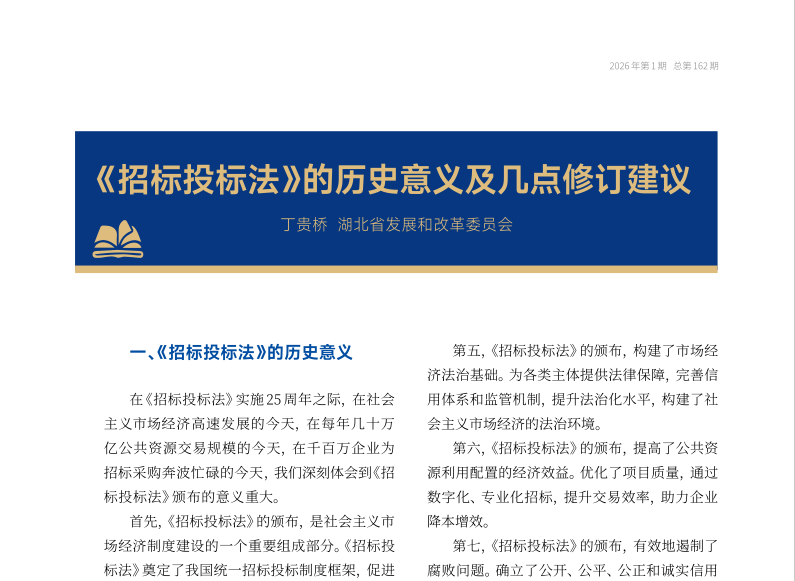 2026年第1期 总第162期

《招标投标法》的历史意义及几点修订建议

丁贵桥 湖北省发展和改革委员会

一、《招标投标法》的历史意义

在《招标投标法》实施25周年之际，在社会主义市场经济高速发展的今天，在每年几十万亿公共资源交易规模的今天，在千百万企业为招标采购奔波忙碌的今天，我们深刻体会到《招标投标法》颁布的意义重大。

首先，《招标投标法》的颁布，是社会主义市场经济制度建设的一个重要组成部分。《招标投标法》奠定了我国统一招标投标制度框架，促进

第五，《招标投标法》的颁布，构建了市场经济法治基础。为各类主体提供法律保障，完善信用体系和监管机制，提升法治化水平，构建了社会主义市场经济的法治环境。

第六，《招标投标法》的颁布，提高了公共资源利用配置的经济效益。优化了项目质量，通过数字化、专业化招标，提升交易效率，助力企业降本增效。

第七，《招标投标法》的颁布，有效地遏制了腐败问题。确立了公开、公平、公正和诚实信用